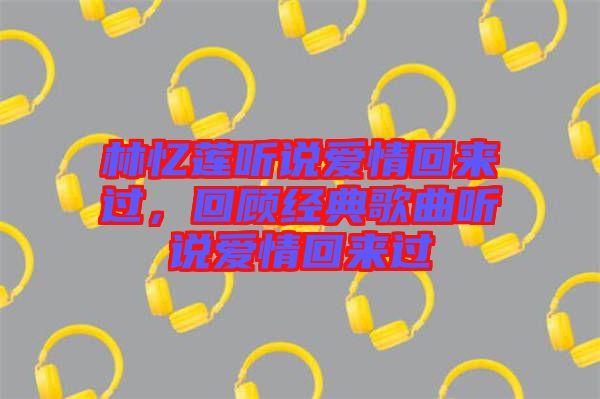 林忆莲听说爱情回来过，回顾经典歌曲听说爱情回来过